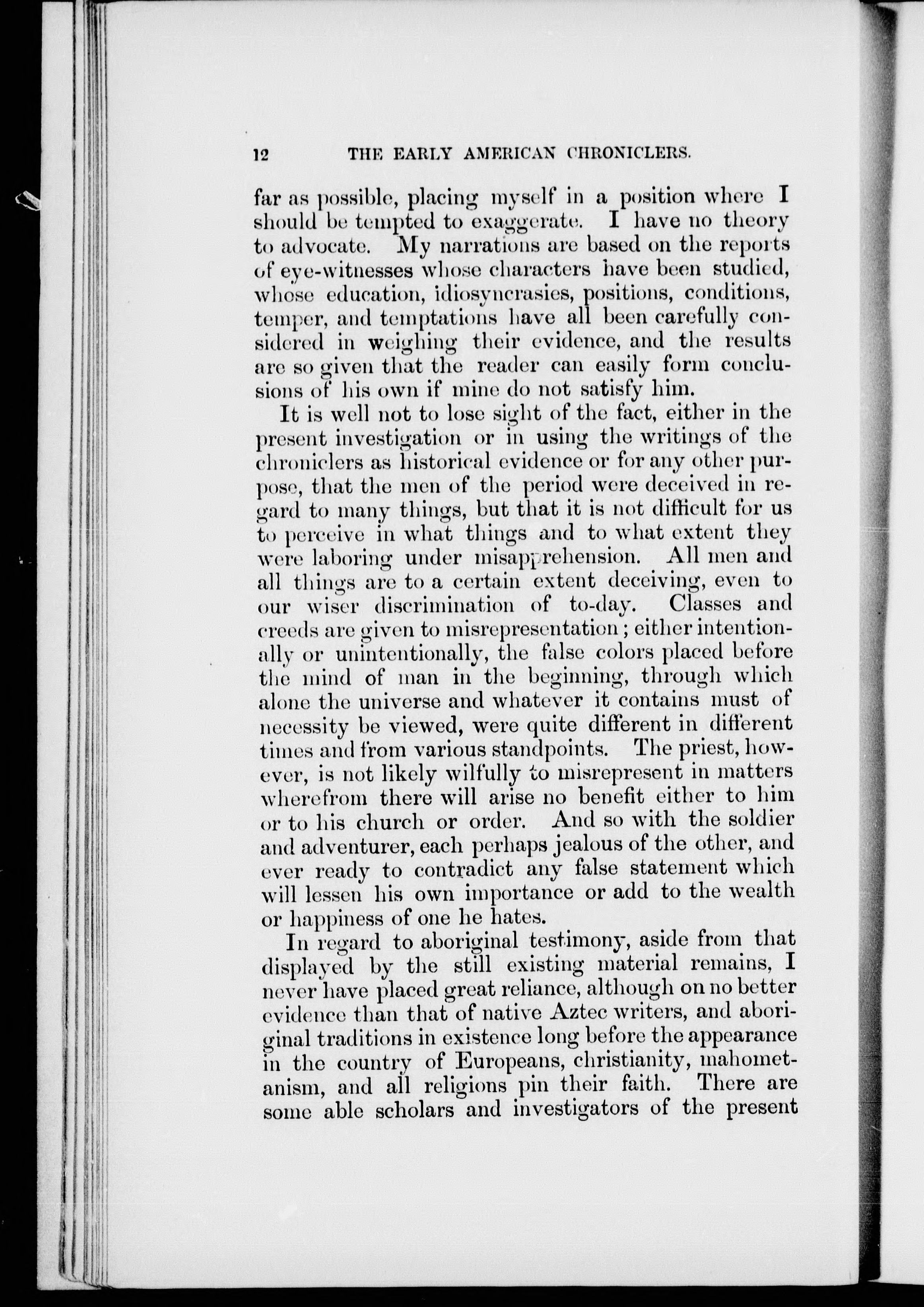 12 THE EARLY AMERICAN CHRONICLERS.

far as possible, placing myself in a position where I should be tempted to exaggerate. I have no theory to advocate. My narrations are based on the reports of eye-witnesses whose characters have been studied, whose education, idiosyncrasies, positions, conditions, temper, and temptations have all been carefully considered in weighing their evidence, and the results are so given that the reader can easily form conclusions of his own if mine do not satisfy him.

It is well not to lose sight of the fact, either in the present investigation or in using the writings of the chroniclers as historical evidence or for any other purpose, that the men of the period were deceived in regard to many things, but that it is not difficult for us to perceive in what things and to what extent they were laboring under misapprehension. All men and all things are to a certain extent deceiving, even to our wiser discrimination of to-day. Classes and creeds are given to misrepresentation; either intentionally or unintentionally, the false colors placed before the mind of man in the beginning, through which alone the universe and whatever it contains must of necessity be viewed, were quite different in different times and from various standpoints. The priest, however, is not likely wilfully to misrepresent in matters wherefrom there will arise no benefit either to him or to his church or order. And so with the soldier and adventurer, each perhaps jealous of the other, and ever ready to contradict any false statement which will lessen his own importance or add to the wealth or happiness of one he hates.

In regard to aboriginal testimony, aside from that displayed by the still existing material remains, I never have placed great reliance, although on no better evidence than that of native Aztec writers, and aboriginal traditions in existence long before the appearance in the country of Europeans, christianity, mahometanism, and all religions pin their faith. There are some able scholars and investigators of the present